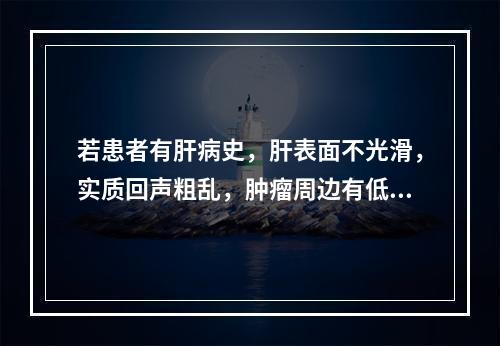 若患者有肝病史，肝表面不光滑，实质回声粗乱，肿瘤周边有低...